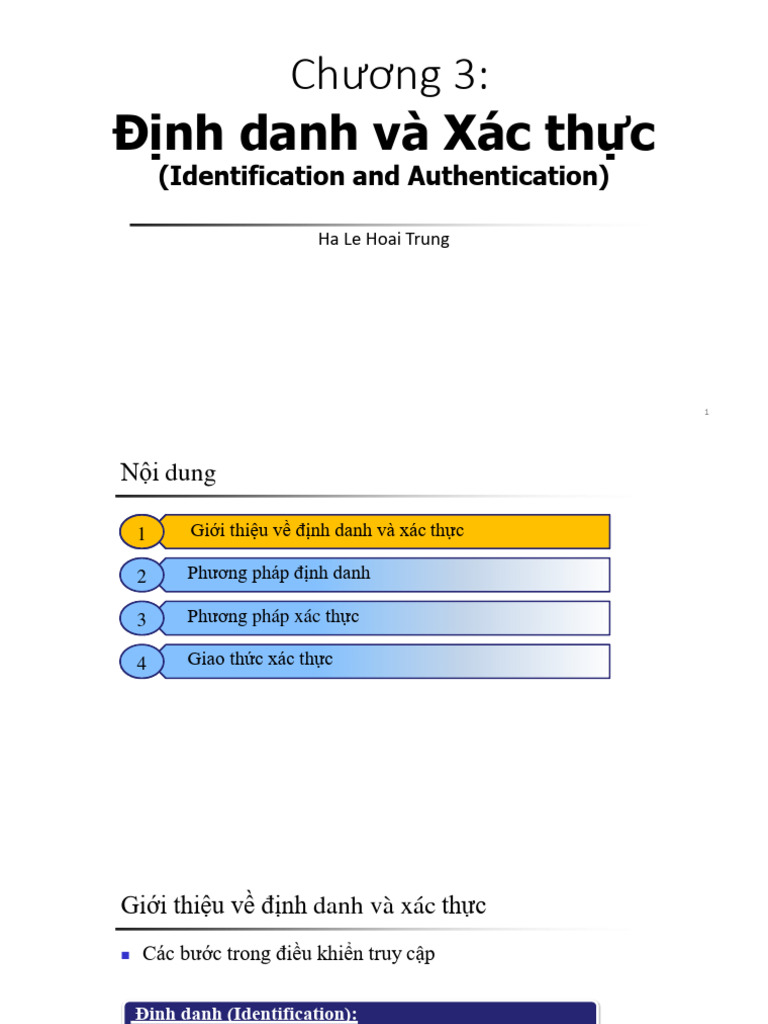 Chương 3:
Định danh và Xác thực
(Identification and Authentication)

Ha Le Hoai Trung

1

Nội dung

1 Giới thiệu về định danh và xác thực

2 Phương pháp định danh

3 Phương pháp xác thực

4 Giao thức xác thực

Giới thiệu về định danh và xác thực

Các bước trong điều khiển truy cập

Định danh (Identification):